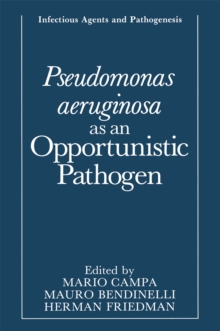 Infectious Agents and Pathogenesis

Pseudomonas aeruginosa as an Opportunistic Pathogen

Edited by
MARIO CAMPA
MAURO BENDINELLI
HERMAN FRIEDMAN